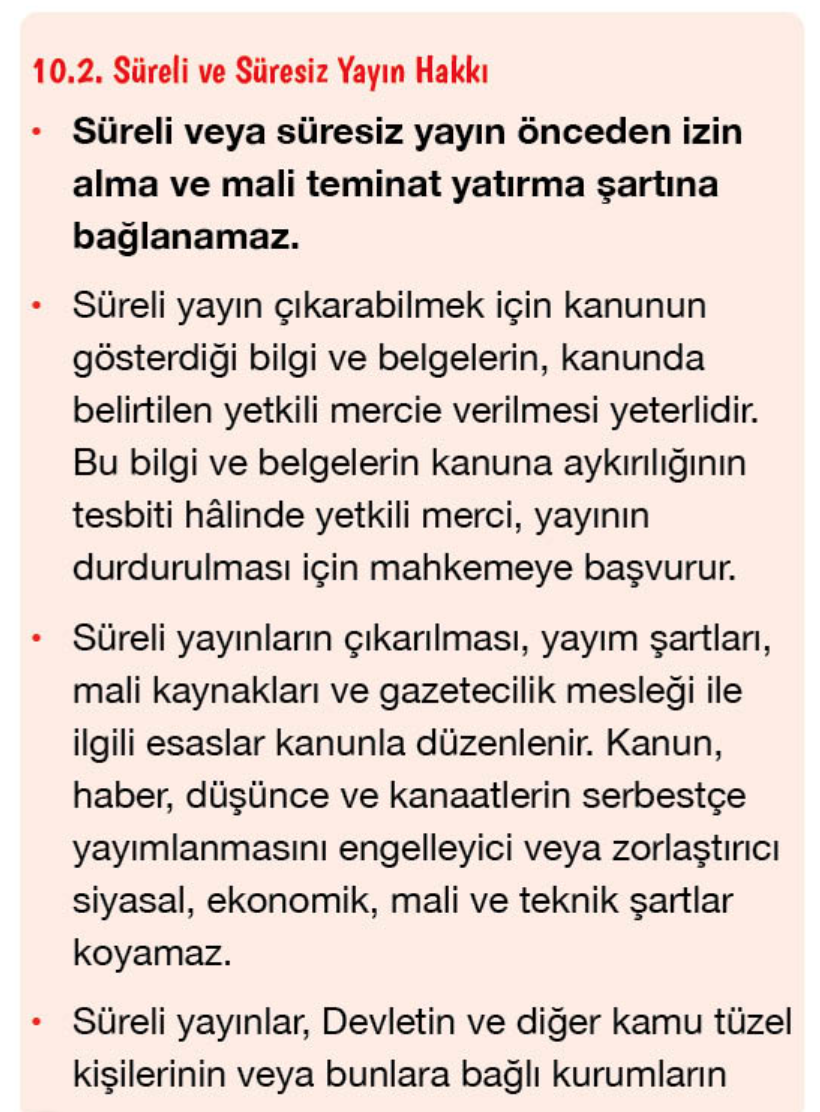 10.2. Süreli ve Süresiz Yayın Hakkı

• Süreli veya süresiz yayın önceden izin alma ve mali teminat yatırma şartına bağlanamaz.

• Süreli yayın çıkarabilmek için kanunun gösterdiği bilgi ve belgelerin, kanunda belirtilen yetkili mercie verilmesi yeterlidir. Bu bilgi ve belgelerin kanuna aykırılığının tesbiti hâlinde yetkili merci, yayının durdurulması için mahkemeye başvurur.

• Süreli yayınların çıkarılması, yayım şartları, mali kaynakları ve gazetecilik mesleği ile ilgili esaslar kanunla düzenlenir. Kanun, haber, düşünce ve kanaatlerin serbestçe yayımlanmasını engelleyici veya zorlaştırıcı siyasal, ekonomik, mali ve teknik şartlar koyamaz.

• Süreli yayınlar, Devletin ve diğer kamu tüzel kişilerinin veya bunlara bağlı kurumların